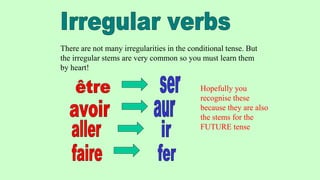 Irregular verbs

There are not many irregularities in the conditional tense. But the irregular stems are very common so you must learn them by heart!

être ser
avoir aur
aller ir
faire fer

Hopefully you recognise these because they are also the stems for the FUTURE tense